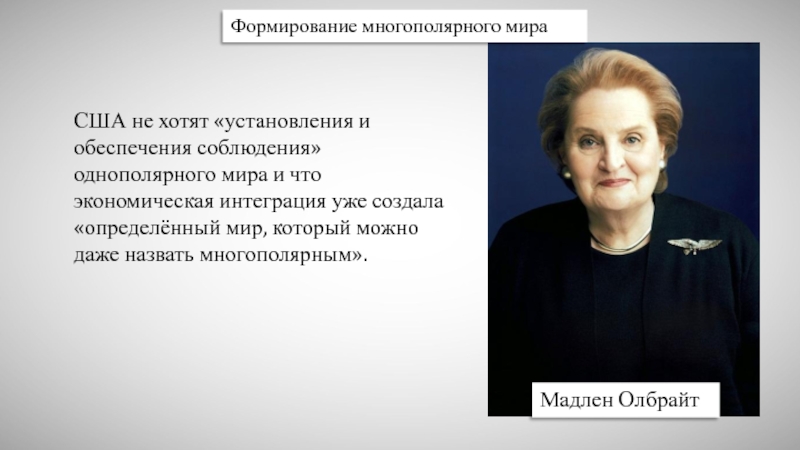 Формирование многополярного мира

США не хотят «установления и обеспечения соблюдения» однополярного мира и что экономическая интеграция уже создала «определённый мир, который можно даже назвать многополярным».

Мадлен Олбрайт